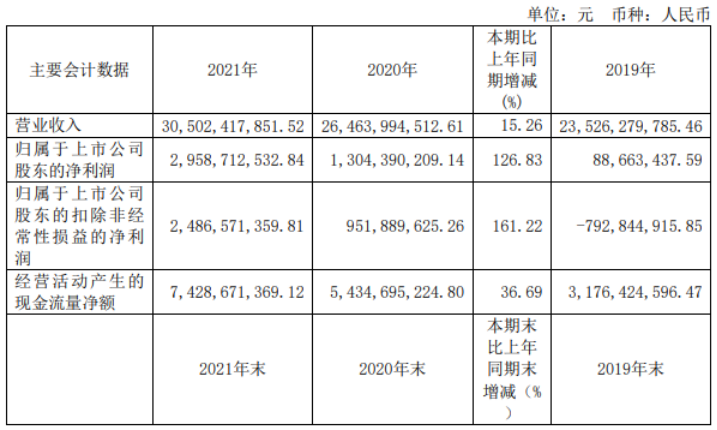 单位：元 币种：人民币

| 主要会计数据 | 2021年 | 2020年 | 本期比上年同期增减(%) | 2019年 |
|---|---|---|---|---|
| 营业收入 | 30,502,417,851.52 | 26,463,994,512.61 | 15.26 | 23,526,279,785.46 |
| 归属于上市公司股东的净利润 | 2,958,712,532.84 | 1,304,390,209.14 | 126.83 | 88,663,437.59 |
| 归属于上市公司股东的扣除非经常性损益的净利润 | 2,486,571,359.81 | 951,889,625.26 | 161.22 | -792,844,915.85 |
| 经营活动产生的现金流量净额 | 7,428,671,369.12 | 5,434,695,224.80 | 36.69 | 3,176,424,596.47 |
|  | 2021年末 | 2020年末 | 本期末比上年同期末增减(%) | 2019年末 |